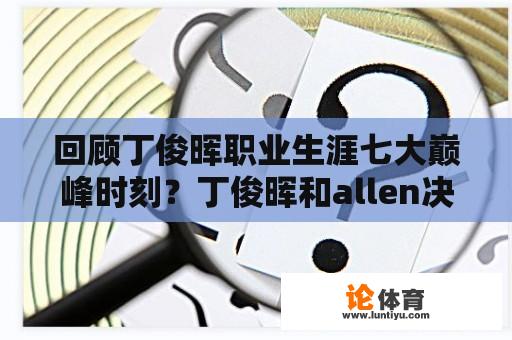 回顾丁俊晖职业生涯七大巅峰时刻？丁俊晖和allen决

论体育
www.luntiyu.com